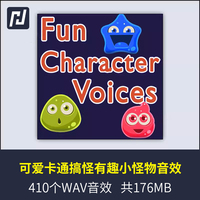 Fun Character Voices

可爱卡通搞怪有趣小怪物音效

410个WAV音效 共176MB